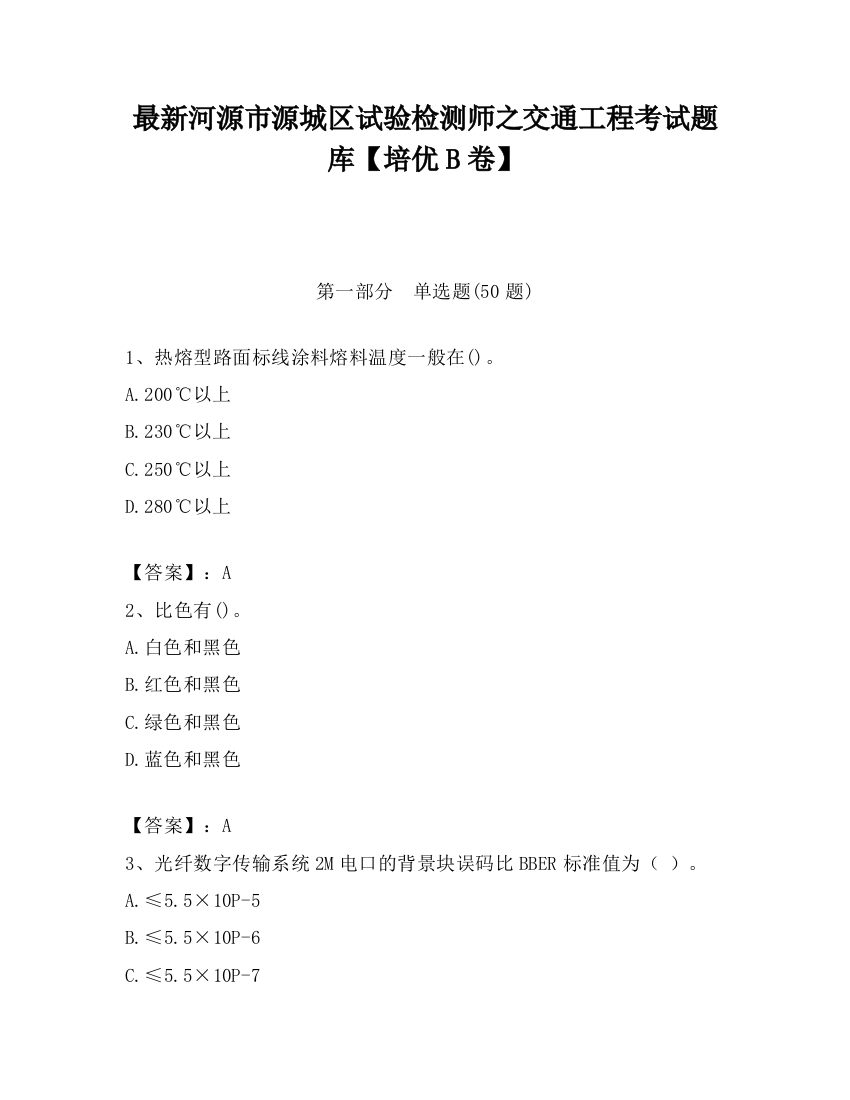 最新河源市源城区试验检测师之交通工程考试题库【培优B卷】

第一部分　单选题(50题)

1、热熔型路面标线涂料熔料温度一般在()。

A.200℃以上

B.230℃以上

C.250℃以上

D.280℃以上

【答案】：A

2、比色有()。

A.白色和黑色

B.红色和黑色

C.绿色和黑色

D.蓝色和黑色

【答案】：A

3、光纤数字传输系统2M电口的背景块误码比BBER标准值为（ ）。

A.≤5.5×10P-5

B.≤5.5×10P-6

C.≤5.5×10P-7